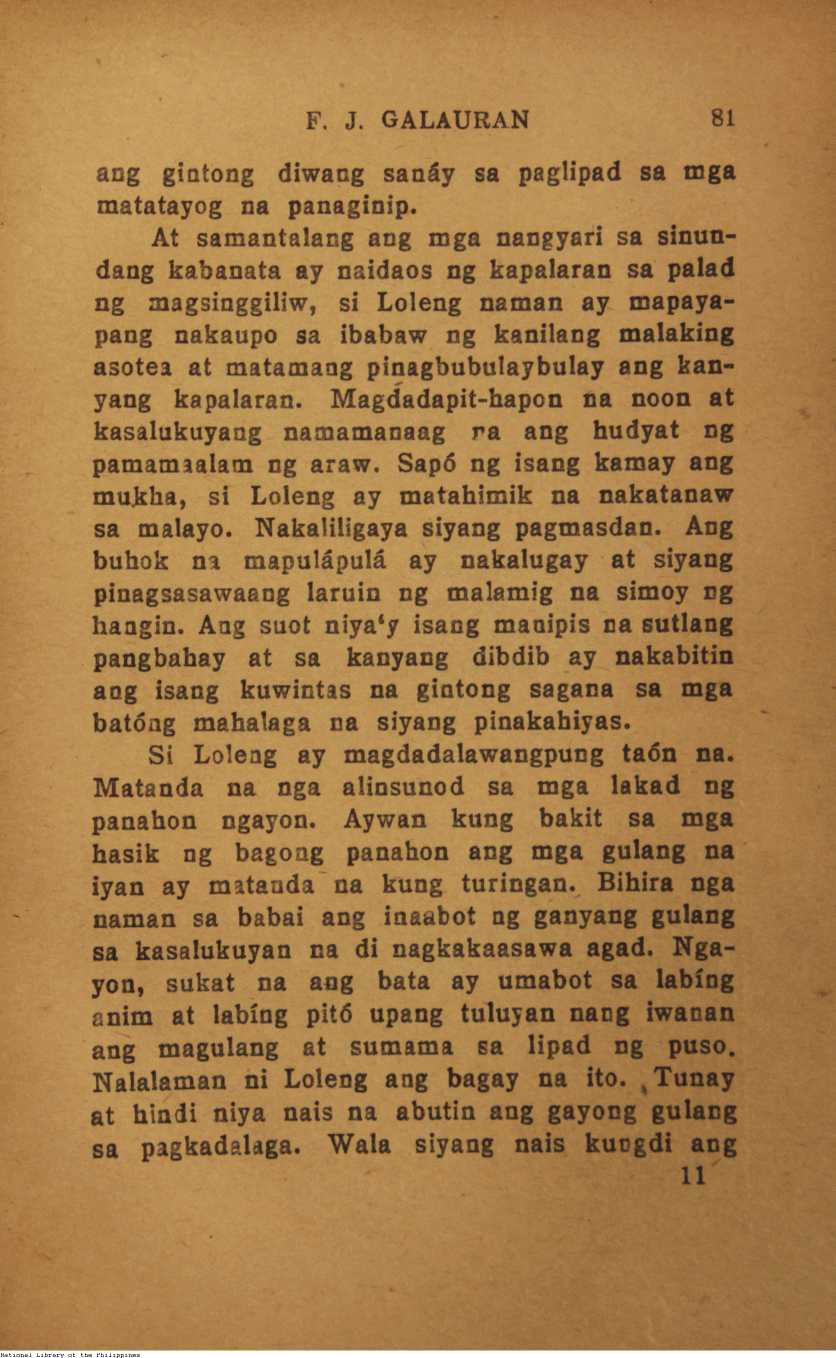 F. J. GALAURAN 81

ang gintong diwang sanáy sa paglipad sa mga matatayog na panaginip.

At samantalang ang mga nangyari sa sinundang kabanata ay naidaos ng kapalaran sa palad ng magsinggiliw, si Loleng naman ay mapayapang nakaupo sa ibabaw ng kanilang malaking asotea at matamang pinagbubulaybulay ang kanyang kapalaran. Magdadapit-hapon na noon at kasalukuyang namamanaag na ang hudyat ng pamamaalam ng araw. Sapó ng isang kamay ang mukha, si Loleng ay matahimik na nakatanaw sa malayo. Nakaliligaya siyang pagmasdan. Ang buhok na mapulápulá ay nakalugay at siyang pinagsasawaang laruin ng malamig na simoy ng hangin. Ang suot niya'y isang manipis na sutlang pangbahay at sa kanyang dibdib ay nakabitin ang isang kuwintas na gintong sagana sa mga batóng mahalaga na siyang pinakahiyas.

Si Loleng ay magdadalawangpung taón na. Matanda na nga alinsunod sa mga lakad ng panahon ngayon. Aywan kung bakit sa mga hasik ng bagong panahon ang mga gulang na iyan ay matanda na kung turingan. Bihira nga naman sa babai ang inaabot ng ganyang gulang sa kasalukuyan na di nagkakaasawa agad. Ngayon, sukat na ang bata ay umabot sa labíng anim at labíng pitó upang tuluyan nang iwanan ang magulang at sumama sa lipad ng puso. Nalalaman ni Loleng ang bagay na ito. Tunay at hindi niya nais na abutin ang gayong gulang sa pagkadalaga. Wala siyang nais kungdi ang

11

National Library of the Philippines